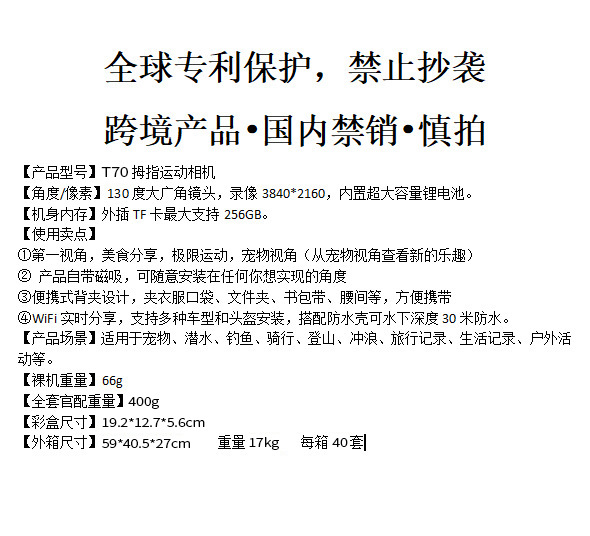 全球专利保护，禁止抄袭

跨境产品•国内禁销•慎拍

【产品型号】T70拇指运动相机
【角度/像素】130度大广角镜头，录像3840*2160，内置超大容量锂电池。
【机身内存】外插TF卡最大支持256GB。
【使用卖点】
①第一视角，美食分享，极限运动，宠物视角（从宠物视角查看新的乐趣）
②产品自带磁吸，可随意安装在任何你想实现的角度
③便携式背夹设计，夹衣服口袋、文件夹、书包带、腰间等，方便携带
④WiFi实时分享，支持多种车型和头盔安装，搭配防水壳可水下深度30米防水。
【产品场景】适用于宠物、潜水、钓鱼、骑行、登山、冲浪、旅行记录、生活记录、户外活动等。
【裸机重量】66g
【全套官配重量】400g
【彩盒尺寸】19.2*12.7*5.6cm
【外箱尺寸】59*40.5*27cm 重量17kg 每箱40套